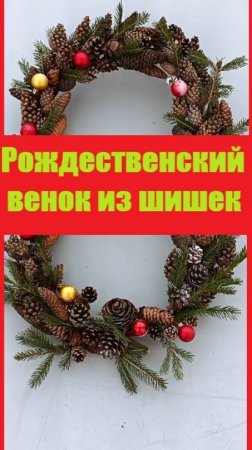 Рождественский венок из шишек